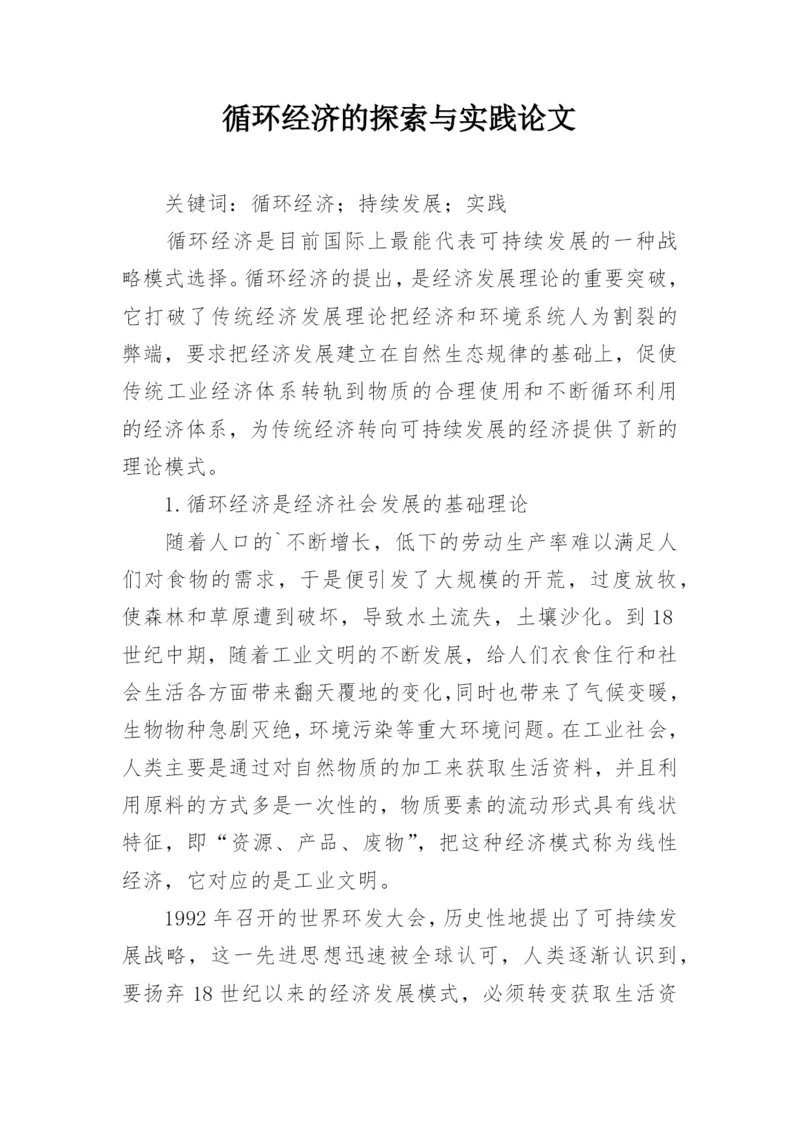 循环经济的探索与实践论文

关键词：循环经济；持续发展；实践

循环经济是目前国际上最能代表可持续发展的一种战略模式选择。循环经济的提出，是经济发展理论的重要突破，它打破了传统经济发展理论把经济和环境系统人为割裂的弊端，要求把经济发展建立在自然生态规律的基础上，促使传统工业经济体系转轨到物质的合理使用和不断循环利用的经济体系，为传统经济转向可持续发展的经济提供了新的理论模式。

1.循环经济是经济社会发展的基础理论

随着人口的`不断增长，低下的劳动生产率难以满足人们对食物的需求，于是便引发了大规模的开荒，过度放牧，使森林和草原遭到破坏，导致水土流失，土壤沙化。到18世纪中期，随着工业文明的不断发展，给人们衣食住行和社会生活各方面带来翻天覆地的变化,同时也带来了气候变暖，生物物种急剧灭绝，环境污染等重大环境问题。在工业社会，人类主要是通过对自然物质的加工来获取生活资料，并且利用原料的方式多是一次性的，物质要素的流动形式具有线状特征，即“资源、产品、废物”，把这种经济模式称为线性经济，它对应的是工业文明。

1992年召开的世界环发大会，历史性地提出了可持续发展战略，这一先进思想迅速被全球认可，人类逐渐认识到，要扬弃18世纪以来的经济发展模式，必须转变获取生活资